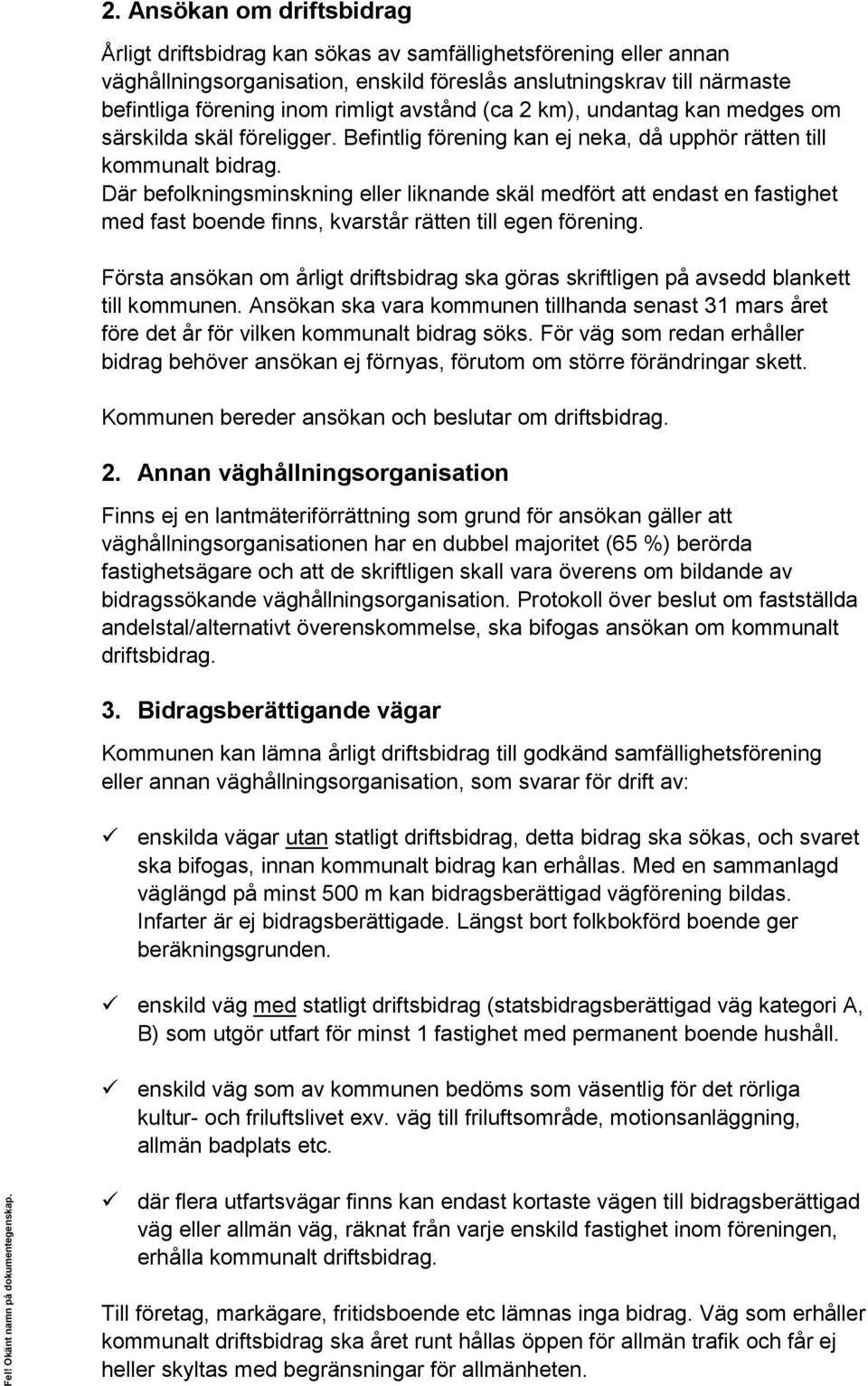 2. Ansökan om driftsbidrag

Årligt driftsbidrag kan sökas av samfällighetsförening eller annan väghållningsorganisation, enskild föreslås anslutningskrav till närmaste befintliga förening inom rimligt avstånd (ca 2 km), undantag kan medges om särskilda skäl föreligger. Befintlig förening kan ej neka, då upphör rätten till kommunalt bidrag. Där befolkningsminskning eller liknande skäl medfört att endast en fastighet med fast boende finns, kvarstår rätten till egen förening.

Första ansökan om årligt driftsbidrag ska göras skriftligen på avsedd blankett till kommunen. Ansökan ska vara kommunen tillhanda senast 31 mars året före det år för vilken kommunalt bidrag söks. För väg som redan erhåller bidrag behöver ansökan ej förnyas, förutom om större förändringar skett.

Kommunen bereder ansökan och beslutar om driftsbidrag.

2. Annan väghållningsorganisation

Finns ej en lantmäteriförrättning som grund för ansökan gäller att väghållningsorganisationen har en dubbel majoritet (65 %) berörda fastighetsägare och att de skriftligen skall vara överens om bildande av bidragssökande väghållningsorganisation. Protokoll över beslut om fastställda andelstal/alternativt överenskommelse, ska bifogas ansökan om kommunalt driftsbidrag.

3. Bidragsberättigande vägar

Kommunen kan lämna årligt driftsbidrag till godkänd samfällighetsförening eller annan väghållningsorganisation, som svarar för drift av:

✓ enskilda vägar utan statligt driftsbidrag, detta bidrag ska sökas, och svaret ska bifogas, innan kommunalt bidrag kan erhållas. Med en sammanlagd väglängd på minst 500 m kan bidragsberättigad vägförening bildas. Infarter är ej bidragsberättigade. Längst bort folkbokförd boende ger beräkningsgrunden.

✓ enskild väg med statligt driftsbidrag (statsbidragsberättigad väg kategori A, B) som utgör utfart för minst 1 fastighet med permanent boende hushåll.

✓ enskild väg som av kommunen bedöms som väsentlig för det rörliga kultur- och friluftslivet exv. väg till friluftsområde, motionsanläggning, allmän badplats etc.

✓ där flera utfartsvägar finns kan endast kortaste vägen till bidragsberättigad väg eller allmän väg, räknat från varje enskild fastighet inom föreningen, erhålla kommunalt driftsbidrag.

Till företag, markägare, fritidsboende etc lämnas inga bidrag. Väg som erhåller kommunalt driftsbidrag ska året runt hållas öppen för allmän trafik och får ej heller skyltas med begränsningar för allmänheten.

Fel! Okänt namn på dokumentegenskap.